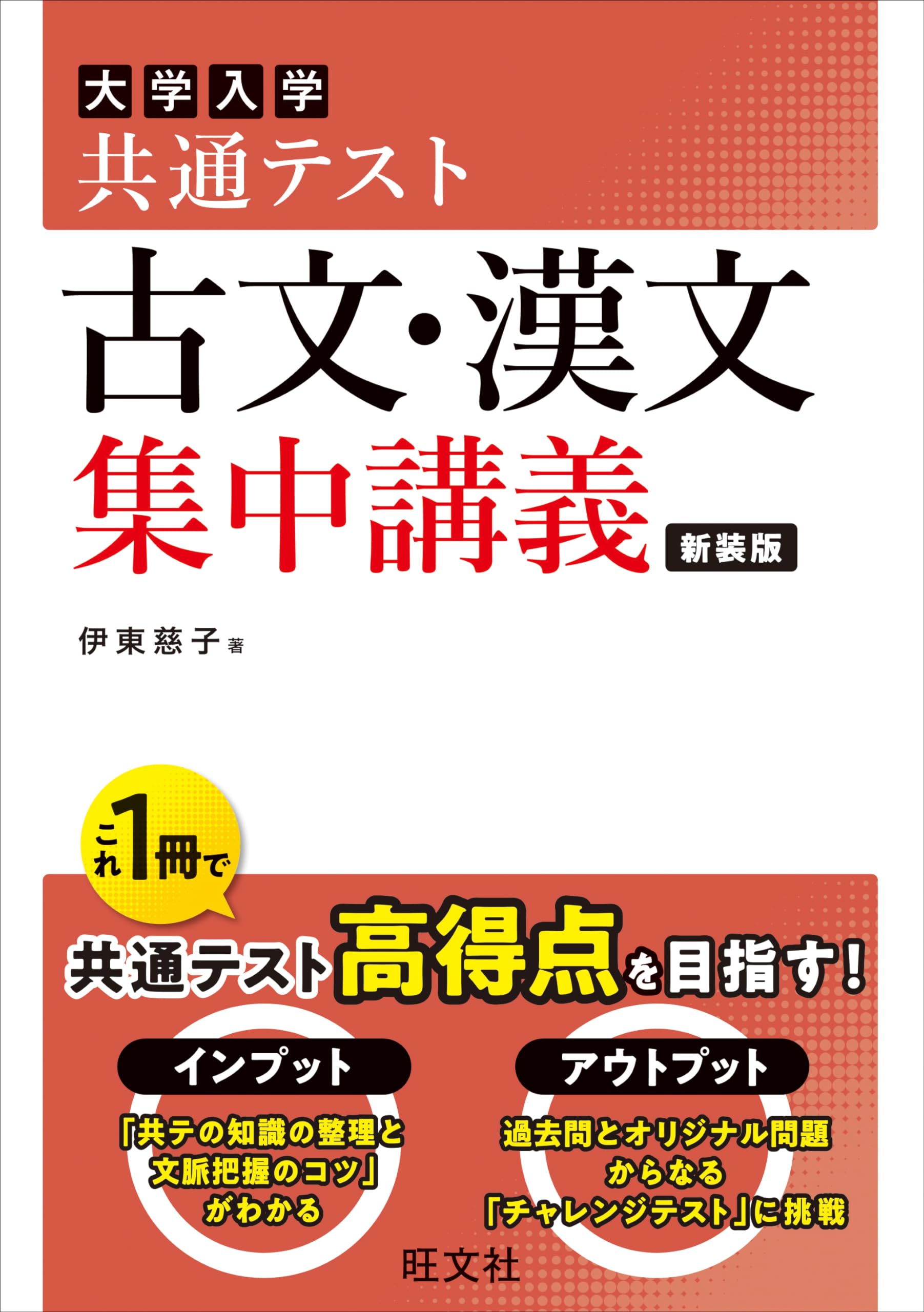 大学入学
共通テスト

古文・漢文
集中講義 新装版

伊東慈子 著

これ1冊で
共通テスト高得点を目指す！

インプット
「共テの知識の整理と文脈把握のコツ」がわかる

アウトプット
過去問とオリジナル問題からなる「チャレンジテスト」に挑戦

旺文社